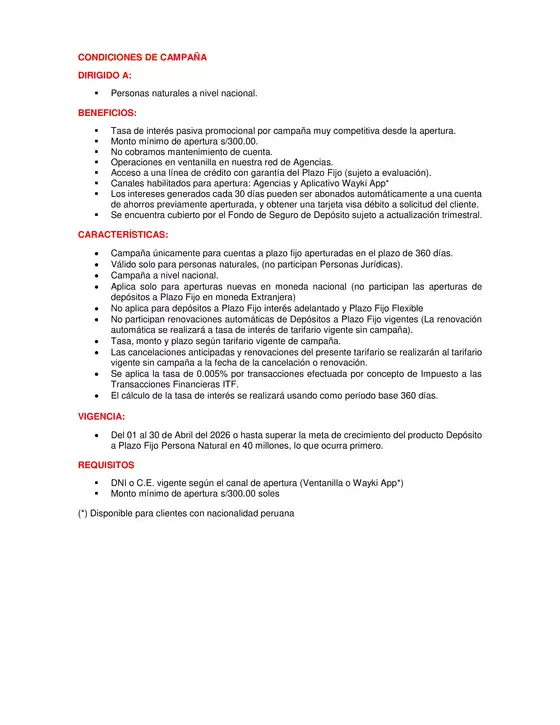 CONDICIONES DE CAMPAÑA

DIRIGIDO A:

- Personas naturales a nivel nacional.

BENEFICIOS:

- Tasa de interés pasiva promocional por campaña muy competitiva desde la apertura.
- Monto mínimo de apertura s/300.00.
- No cobramos mantenimiento de cuenta.
- Operaciones en ventanilla en nuestra red de Agencias.
- Acceso a una línea de crédito con garantía del Plazo Fijo (sujeto a evaluación).
- Canales habilitados para apertura: Agencias y Aplicativo Wayki App*
- Los intereses generados cada 30 días pueden ser abonados automáticamente a una cuenta de ahorros previamente aperturada, y obtener una tarjeta visa débito a solicitud del cliente.
- Se encuentra cubierto por el Fondo de Seguro de Depósito sujeto a actualización trimestral.

CARACTERÍSTICAS:

- Campaña únicamente para cuentas a plazo fijo aperturadas en el plazo de 360 días.
- Válido solo para personas naturales, (no participan Personas Jurídicas).
- Campaña a nivel nacional.
- Aplica solo para aperturas nuevas en moneda nacional (no participan las aperturas de depósitos a Plazo Fijo en moneda Extranjera)
- No aplica para depósitos a Plazo Fijo interés adelantado y Plazo Fijo Flexible
- No participan renovaciones automáticas de Depósitos a Plazo Fijo vigentes (La renovación automática se realizará a tasa de interés de tarifario vigente sin campaña).
- Tasa, monto y plazo según tarifario vigente de campaña.
- Las cancelaciones anticipadas y renovaciones del presente tarifario se realizarán al tarifario vigente sin campaña a la fecha de la cancelación o renovación.
- Se aplica la tasa de 0.005% por transacciones efectuada por concepto de Impuesto a las Transacciones Financieras ITF.
- El cálculo de la tasa de interés se realizará usando como periodo base 360 días.

VIGENCIA:

- Del 01 al 30 de Abril del 2026 o hasta superar la meta de crecimiento del producto Depósito a Plazo Fijo Persona Natural en 40 millones, lo que ocurra primero.

REQUISITOS

- DNI o C.E. vigente según el canal de apertura (Ventanilla o Wayki App*)
- Monto mínimo de apertura s/300.00 soles

(*) Disponible para clientes con nacionalidad peruana